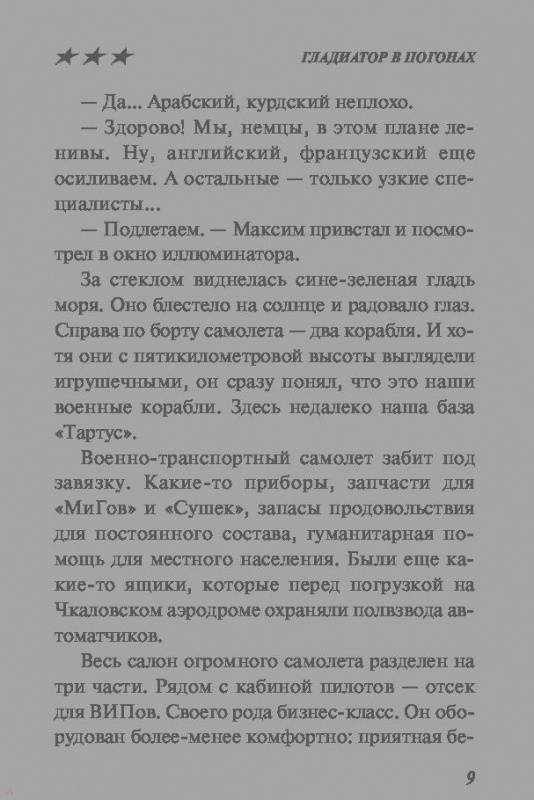 ★★★ ГЛАДИАТОР В ПОГОНАХ

— Да... Арабский, курдский неплохо.

— Здорово! Мы, немцы, в этом плане ленивы. Ну, английский, французский еще осиливаем. А остальные — только узкие специалисты...

— Подлетаем. — Максим привстал и посмотрел в окно иллюминатора.

За стеклом виднелась сине-зеленая гладь моря. Оно блестело на солнце и радовало глаз. Справа по борту самолета — два корабля. И хотя они с пятикилометровой высоты выглядели игрушечными, он сразу понял, что это наши военные корабли. Здесь недалеко наша база «Тартус».

Военно-транспортный самолет забит под завязку. Какие-то приборы, запчасти для «МиГов» и «Сушек», запасы продовольствия для постоянного состава, гуманитарная помощь для местного населения. Были еще какие-то ящики, которые перед погрузкой на Чкаловском аэродроме охраняли полвзвода автоматчиков.

Весь салон огромного самолета разделен на три части. Рядом с кабиной пилотов — отсек для ВИПов. Своего рода бизнес-класс. Он оборудован более-менее комфортно: приятная бе-

9